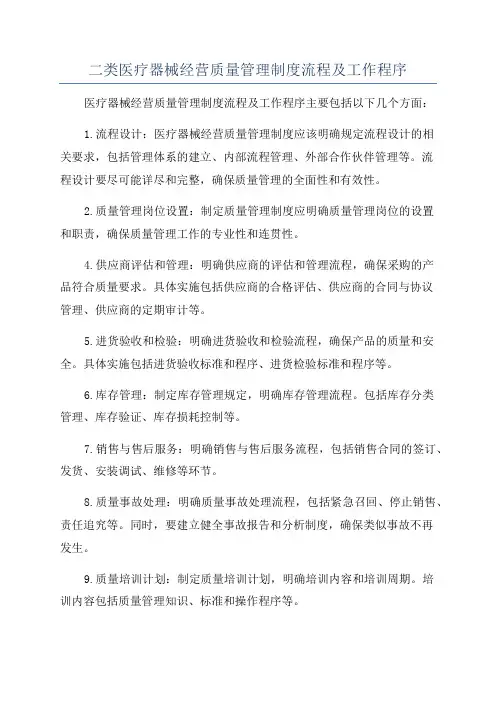 二类医疗器械经营质量管理制度流程及工作程序

医疗器械经营质量管理制度流程及工作程序主要包括以下几个方面：

1.流程设计：医疗器械经营质量管理制度应该明确规定流程设计的相关要求，包括管理体系的建立、内部流程管理、外部合作伙伴管理等。流程设计要尽可能详尽和完整，确保质量管理的全面性和有效性。

2.质量管理岗位设置：制定质量管理制度应明确质量管理岗位的设置和职责，确保质量管理工作的专业性和连贯性。

4.供应商评估和管理：明确供应商的评估和管理流程，确保采购的产品符合质量要求。具体实施包括供应商的合格评估、供应商的合同与协议管理、供应商的定期审计等。

5.进货验收和检验：明确进货验收和检验流程，确保产品的质量和安全。具体实施包括进货验收标准和程序、进货检验标准和程序等。

6.库存管理：制定库存管理规定，明确库存管理流程。包括库存分类管理、库存验证、库存损耗控制等。

7.销售与售后服务：明确销售与售后服务流程，包括销售合同的签订、发货、安装调试、维修等环节。

8.质量事故处理：明确质量事故处理流程，包括紧急召回、停止销售、责任追究等。同时，要建立健全事故报告和分析制度，确保类似事故不再发生。

9.质量培训计划：制定质量培训计划，明确培训内容和培训周期。培训内容包括质量管理知识、标准和操作程序等。